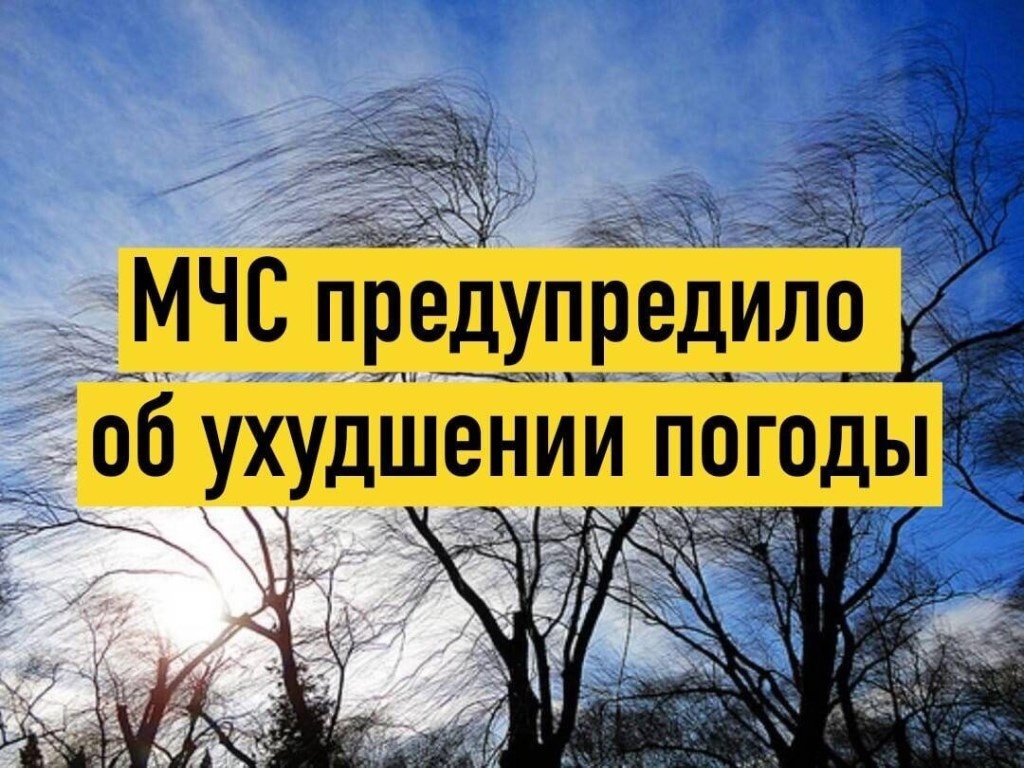 МЧС предупредило об ухудшении погоды